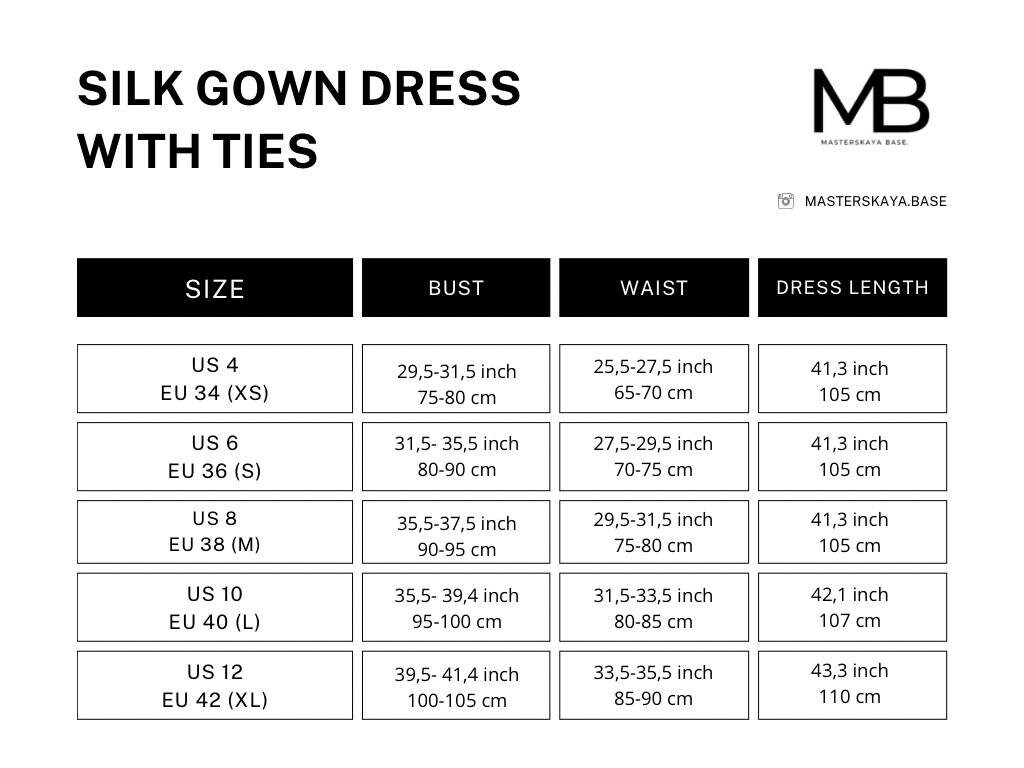 SILK GOWN DRESS WITH TIES

MB
MASTERSKAYA BASE.

MASTERSKAYA.BASE

| SIZE | BUST | WAIST | DRESS LENGTH |
|---|---|---|---|
| US 4 EU 34 (XS) | 29,5-31,5 inch 75-80 cm | 25,5-27,5 inch 65-70 cm | 41,3 inch 105 cm |
| US 6 EU 36 (S) | 31,5- 35,5 inch 80-90 cm | 27,5-29,5 inch 70-75 cm | 41,3 inch 105 cm |
| US 8 EU 38 (M) | 35,5-37,5 inch 90-95 cm | 29,5-31,5 inch 75-80 cm | 41,3 inch 105 cm |
| US 10 EU 40 (L) | 35,5- 39,4 inch 95-100 cm | 31,5-33,5 inch 80-85 cm | 42,1 inch 107 cm |
| US 12 EU 42 (XL) | 39,5- 41,4 inch 100-105 cm | 33,5-35,5 inch 85-90 cm | 43,3 inch 110 cm |